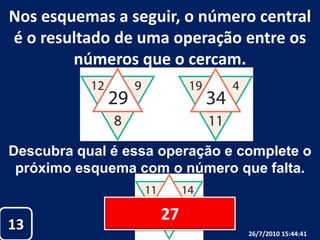 Nos esquemas a seguir, o número central é o resultado de uma operação entre os números que o cercam.

12
9
29
8

19
4
34
11

Descubra qual é essa operação e complete o próximo esquema com o número que falta.

11
14

27

13

26/7/2010 15:44:41